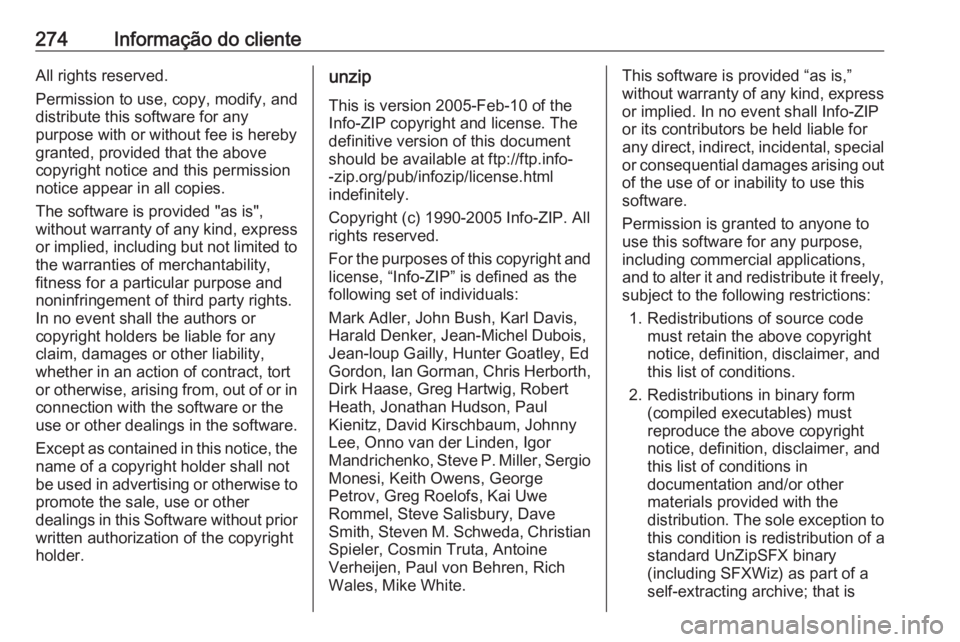 274 Informação do cliente

All rights reserved.

Permission to use, copy, modify, and distribute this software for any purpose with or without fee is hereby granted, provided that the above copyright notice and this permission notice appear in all copies.

The software is provided "as is", without warranty of any kind, express or implied, including but not limited to the warranties of merchantability, fitness for a particular purpose and noninfringement of third party rights. In no event shall the authors or copyright holders be liable for any claim, damages or other liability, whether in an action of contract, tort or otherwise, arising from, out of or in connection with the software or the use or other dealings in the software.

Except as contained in this notice, the name of a copyright holder shall not be used in advertising or otherwise to promote the sale, use or other dealings in this Software without prior written authorization of the copyright holder.

unzip

This is version 2005-Feb-10 of the Info-ZIP copyright and license. The definitive version of this document should be available at ftp://ftp.info--zip.org/pub/infozip/license.html indefinitely.

Copyright (c) 1990-2005 Info-ZIP. All rights reserved.

For the purposes of this copyright and license, “Info-ZIP” is defined as the following set of individuals:

Mark Adler, John Bush, Karl Davis, Harald Denker, Jean-Michel Dubois, Jean-loup Gailly, Hunter Goatley, Ed Gordon, Ian Gorman, Chris Herborth, Dirk Haase, Greg Hartwig, Robert Heath, Jonathan Hudson, Paul Kienitz, David Kirschbaum, Johnny Lee, Onno van der Linden, Igor Mandrichenko, Steve P. Miller, Sergio Monesi, Keith Owens, George Petrov, Greg Roelofs, Kai Uwe Rommel, Steve Salisbury, Dave Smith, Steven M. Schweda, Christian Spieler, Cosmin Truta, Antoine Verheijen, Paul von Behren, Rich Wales, Mike White.

This software is provided “as is,” without warranty of any kind, express or implied. In no event shall Info-ZIP or its contributors be held liable for any direct, indirect, incidental, special or consequential damages arising out of the use of or inability to use this software.

Permission is granted to anyone to use this software for any purpose, including commercial applications, and to alter it and redistribute it freely, subject to the following restrictions:

1. Redistributions of source code must retain the above copyright notice, definition, disclaimer, and this list of conditions.

2. Redistributions in binary form (compiled executables) must reproduce the above copyright notice, definition, disclaimer, and this list of conditions in documentation and/or other materials provided with the distribution. The sole exception to this condition is redistribution of a standard UnZipSFX binary (including SFXWiz) as part of a self-extracting archive; that is

carmanualsonline.info